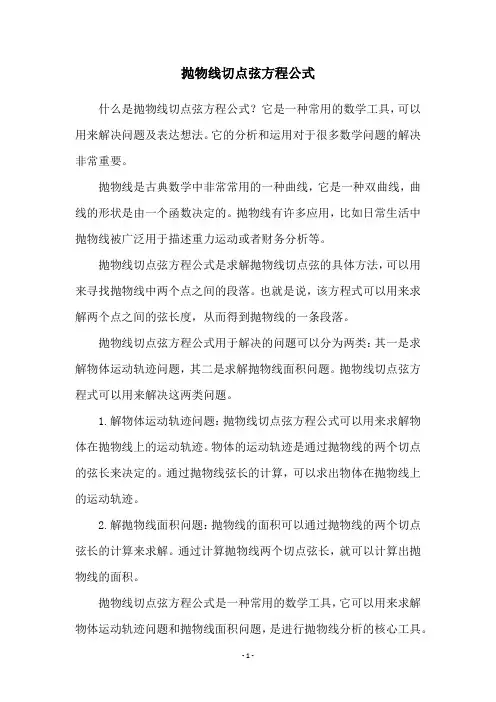 抛物线切点弦方程公式

什么是抛物线切点弦方程公式？它是一种常用的数学工具，可以用来解决问题及表达想法。它的分析和运用对于很多数学问题的解决非常重要。

抛物线是古典数学中非常常用的一种曲线，它是一种双曲线，曲线的形状是由一个函数决定的。抛物线有许多应用，比如日常生活中抛物线被广泛用于描述重力运动或者财务分析等。

抛物线切点弦方程公式是求解抛物线切点弦的具体方法，可以用来寻找抛物线中两个点之间的段落。也就是说，该方程式可以用来求解两个点之间的弦长度，从而得到抛物线的一条段落。

抛物线切点弦方程公式用于解决的问题可以分为两类：其一是求解物体运动轨迹问题，其二是求解抛物线面积问题。抛物线切点弦方程式可以用来解决这两类问题。

1.解物体运动轨迹问题：抛物线切点弦方程公式可以用来求解物体在抛物线上的运动轨迹。物体的运动轨迹是通过抛物线的两个切点的弦长来决定的。通过抛物线弦长的计算，可以求出物体在抛物线上的运动轨迹。

2.解抛物线面积问题：抛物线的面积可以通过抛物线的两个切点弦长的计算来求解。通过计算抛物线两个切点弦长，就可以计算出抛物线的面积。

抛物线切点弦方程公式是一种常用的数学工具，它可以用来求解物体运动轨迹问题和抛物线面积问题，是进行抛物线分析的核心工具。

- 1 -